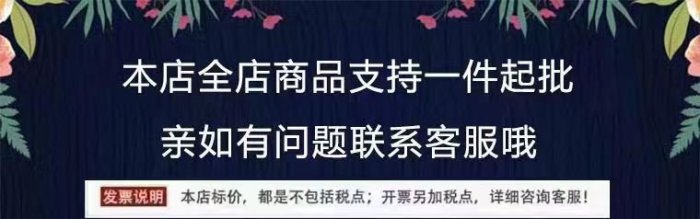 本店全店商品支持一件起批

亲如有问题联系客服哦

发票说明 本店标价，都是不包括税点；开票另加税点，详细咨询客服！